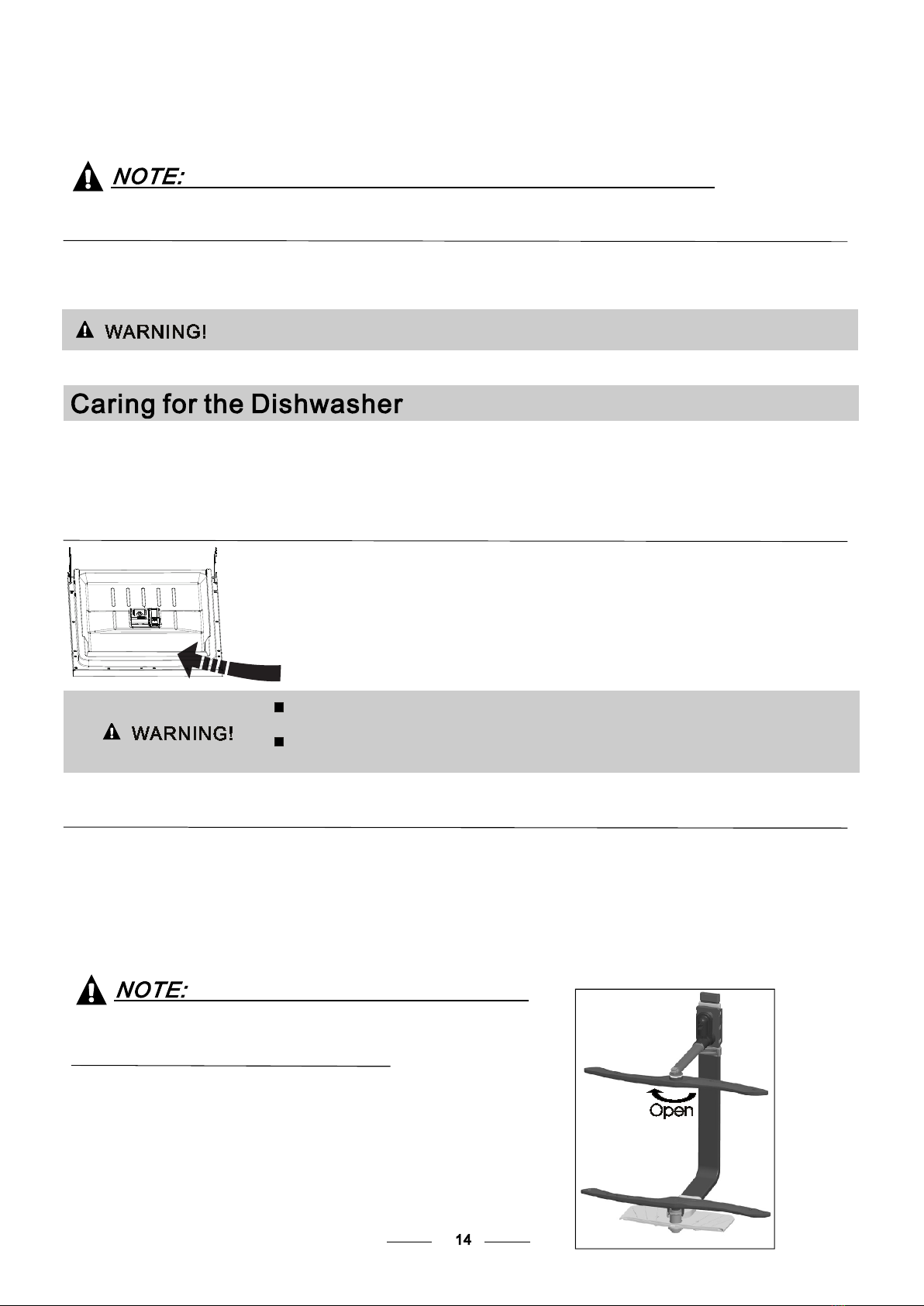 NOTE:

WARNING!

Caring for the Dishwasher

WARNING!

NOTE:

Open

14